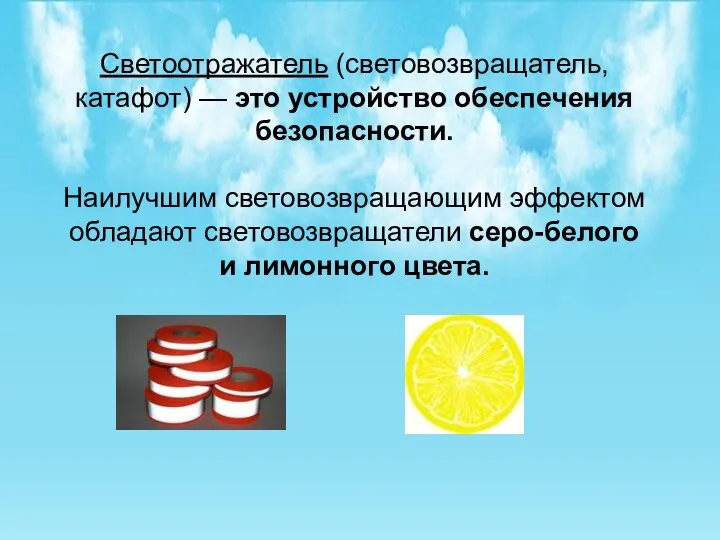 Светоотражатель (световозвращатель, катафот) — это устройство обеспечения безопасности.

Наилучшим световозвращающим эффектом обладают световозвращатели серо-белого и лимонного цвета.